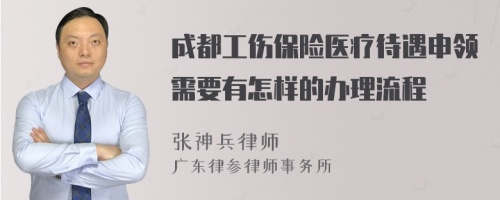 成都工伤保险医疗待遇申领需要有怎样的办理流程

张神兵律师
广东律参律师事务所